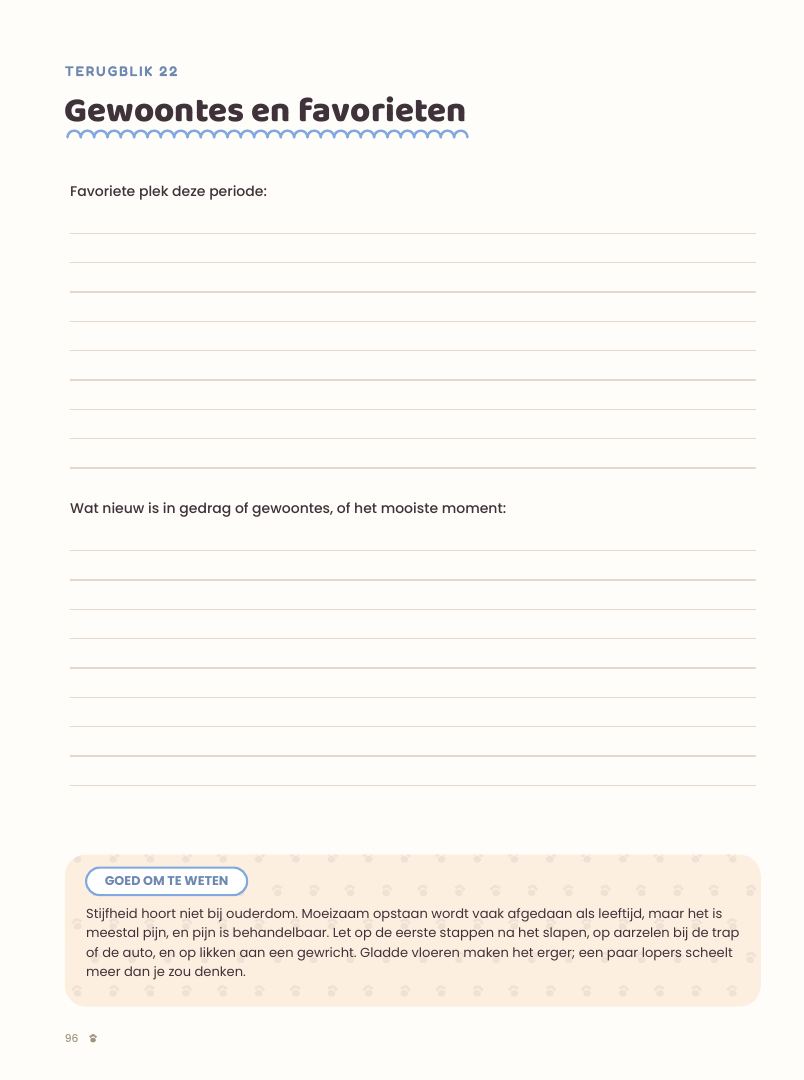 TERUGBLIK 22

Gewoontes en favorieten

Favoriete plek deze periode:

Wat nieuw is in gedrag of gewoontes, of het mooiste moment:

GOED OM TE WETEN

Stijfheid hoort niet bij ouderdom. Moeizaam opstaan wordt vaak afgedaan als leeftijd, maar het is meestal pijn, en pijn is behandelbaar. Let op de eerste stappen na het slapen, op aarzelen bij de trap of de auto, en op likken aan een gewricht. Gladde vloeren maken het erger; een paar lopers scheelt meer dan je zou denken.

96